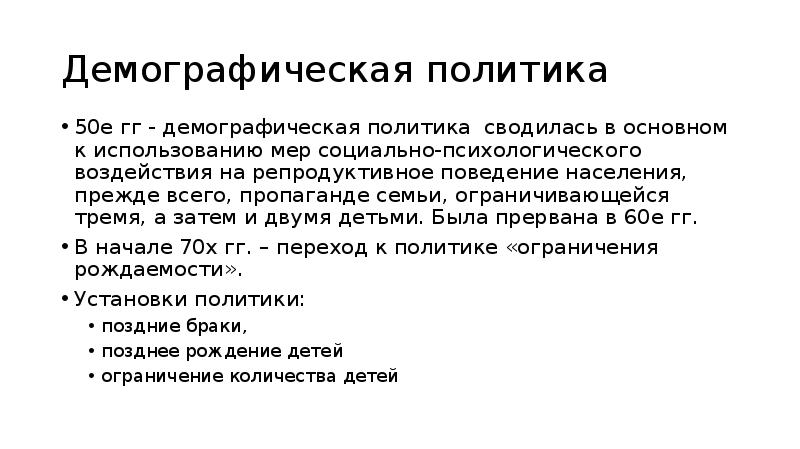 Демографическая политика

• 50е гг - демографическая политика  сводилась в основном к использованию мер социально-психологического воздействия на репродуктивное поведение населения, прежде всего, пропаганде семьи, ограничивающейся тремя, а затем и двумя детьми. Была прервана в 60е гг.
• В начале 70х гг. – переход к политике «ограничения рождаемости».
• Установки политики:
  • поздние браки,
  • позднее рождение детей
  • ограничение количества детей